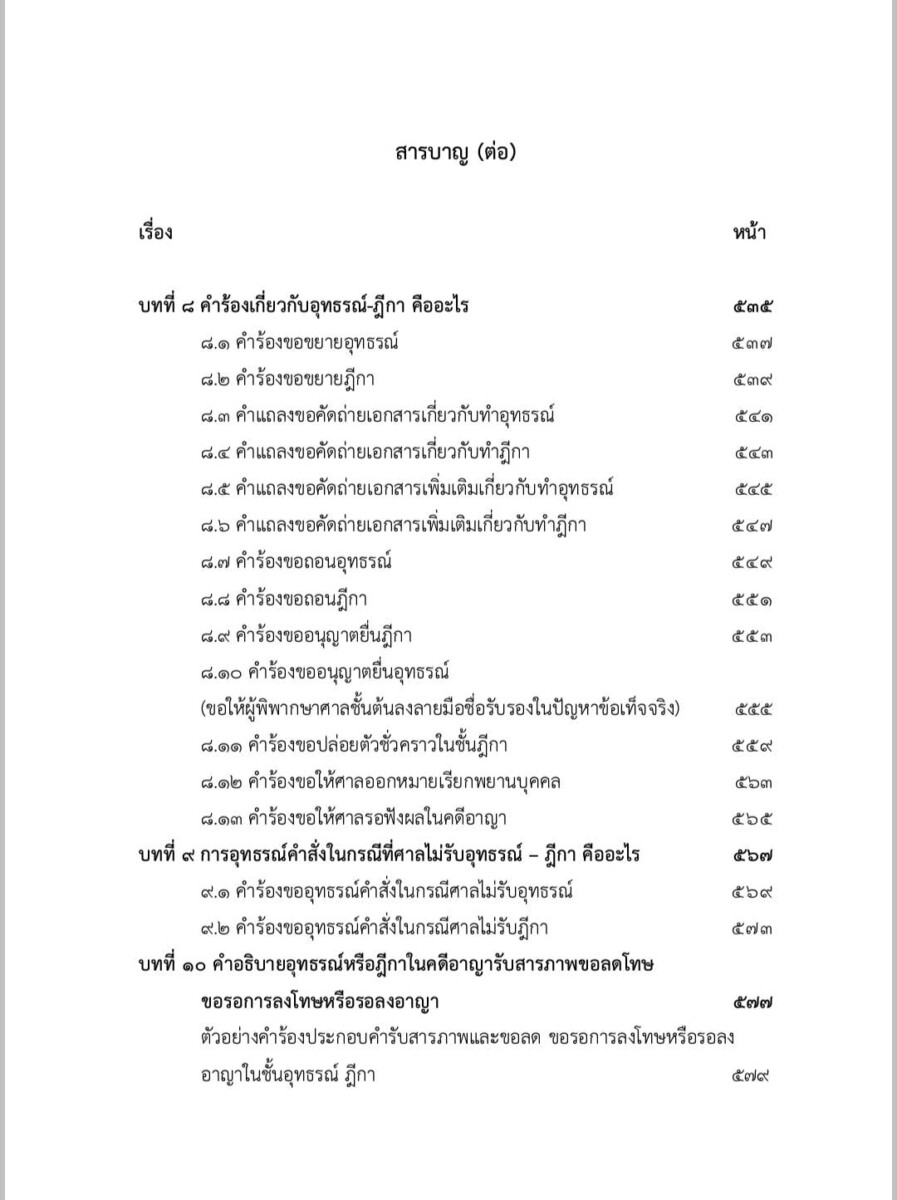 สารบาญ (ต่อ)

| เรื่อง | หน้า |
|---|---|
| บทที่ ๘ คำร้องเกี่ยวกับอุทธรณ์-ฎีกา คืออะไร | ๕๓๕ |
| ๘.๑ คำร้องขอขยายอุทธรณ์ | ๕๓๗ |
| ๘.๒ คำร้องขอขยายฎีกา | ๕๓๙ |
| ๘.๓ คำแถลงขอคัดถ่ายเอกสารเกี่ยวกับทำอุทธรณ์ | ๕๔๑ |
| ๘.๔ คำแถลงขอคัดถ่ายเอกสารเกี่ยวกับทำฎีกา | ๕๔๓ |
| ๘.๕ คำแถลงขอคัดถ่ายเอกสารเพิ่มเติมเกี่ยวกับทำอุทธรณ์ | ๕๔๕ |
| ๘.๖ คำแถลงขอคัดถ่ายเอกสารเพิ่มเติมเกี่ยวกับทำฎีกา | ๕๔๗ |
| ๘.๗ คำร้องขอถอนอุทธรณ์ | ๕๔๙ |
| ๘.๘ คำร้องขอถอนฎีกา | ๕๕๑ |
| ๘.๙ คำร้องขออนุญาตยื่นฎีกา | ๕๕๓ |
| ๘.๑๐ คำร้องขออนุญาตยื่นอุทธรณ์ (ขอให้ผู้พิพากษาศาลชั้นต้นลงลายมือชื่อรับรองในปัญหาข้อเท็จจริง) | ๕๕๕ |
| ๘.๑๑ คำร้องขอปล่อยตัวชั่วคราวในชั้นฎีกา | ๕๕๙ |
| ๘.๑๒ คำร้องขอให้ศาลออกหมายเรียกพยานบุคคล | ๕๖๓ |
| ๘.๑๓ คำร้องขอให้ศาลรอฟังผลในคดีอาญา | ๕๖๕ |
| บทที่ ๙ การอุทธรณ์คำสั่งในกรณีที่ศาลไม่รับอุทธรณ์ – ฎีกา คืออะไร | ๕๖๗ |
| ๙.๑ คำร้องขออุทธรณ์คำสั่งในกรณีศาลไม่รับอุทธรณ์ | ๕๖๙ |
| ๙.๒ คำร้องขออุทธรณ์คำสั่งในกรณีศาลไม่รับฎีกา | ๕๗๓ |
| บทที่ ๑๐ คำอธิบายอุทธรณ์หรือฎีกาในคดีอาญารับสารภาพขอลดโทษ ขอรอการลงโทษหรือรอลงอาญา | ๕๗๗ |
| ตัวอย่างคำร้องประกอบคำรับสารภาพและขอลด ขอรอการลงโทษหรือรอลงอาญาในชั้นอุทธรณ์ ฎีกา | ๕๗๙ |